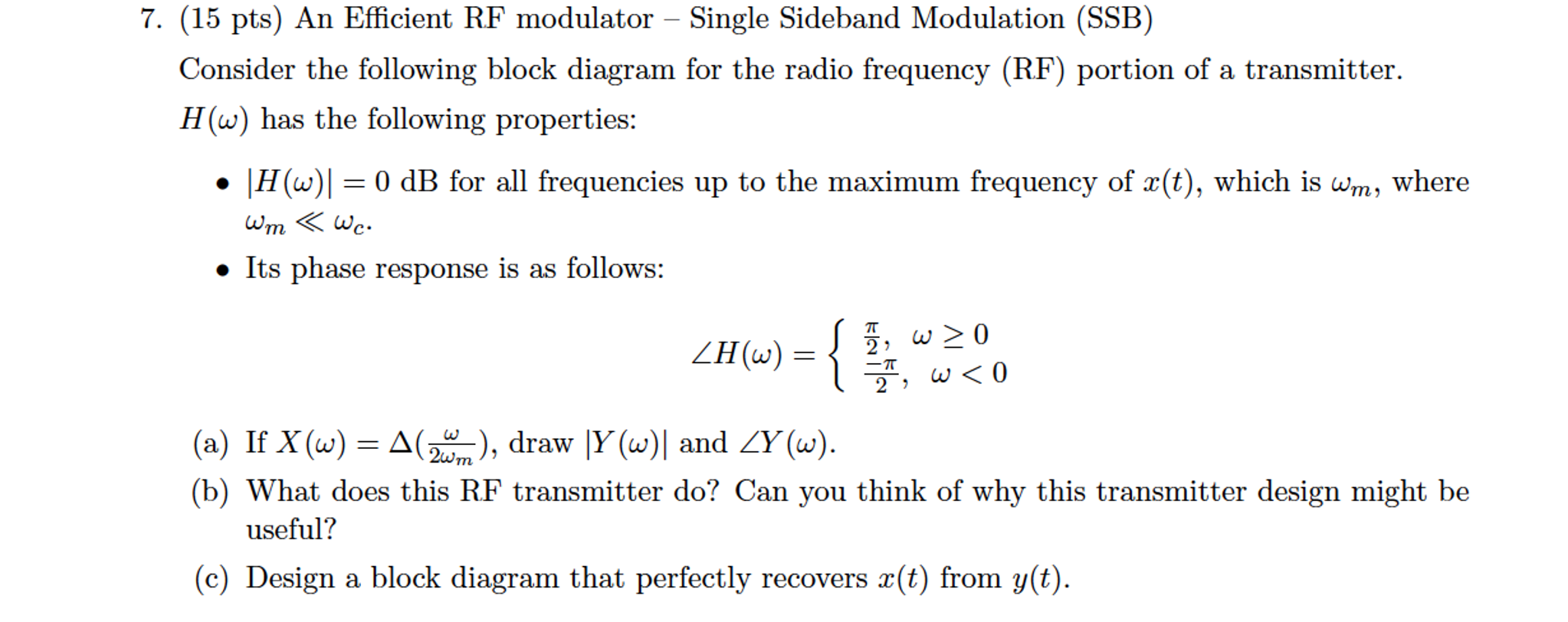 7. (15 pts) An Efficient RF modulator – Single Sideband Modulation (SSB)

Consider the following block diagram for the radio frequency (RF) portion of a transmitter.

$H(\omega)$ has the following properties:

• $|H(\omega)| = 0$ dB for all frequencies up to the maximum frequency of $x(t)$, which is $\omega_m$, where $\omega_m \ll \omega_c$.

• Its phase response is as follows:

$$\angle H(\omega) = \begin{cases} \frac{\pi}{2}, & \omega \geq 0 \\ \frac{-\pi}{2}, & \omega < 0 \end{cases}$$

(a) If $X(\omega) = \Delta(\frac{\omega}{2\omega_m})$, draw $|Y(\omega)|$ and $\angle Y(\omega)$.

(b) What does this RF transmitter do? Can you think of why this transmitter design might be useful?

(c) Design a block diagram that perfectly recovers $x(t)$ from $y(t)$.